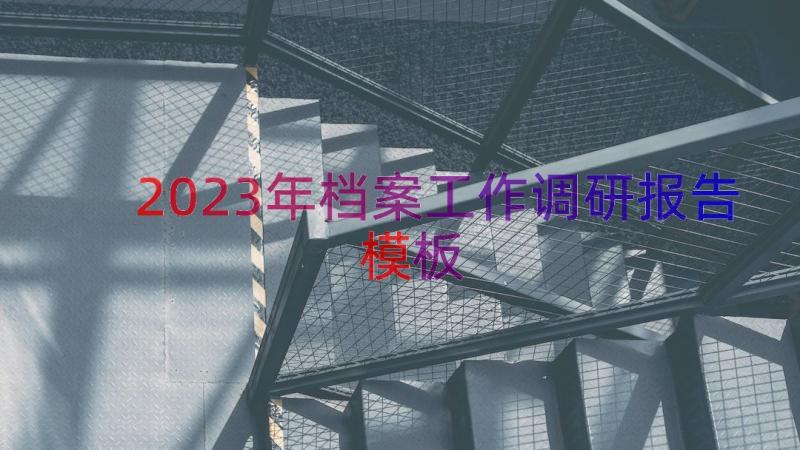 2023年档案工作调研报告模板